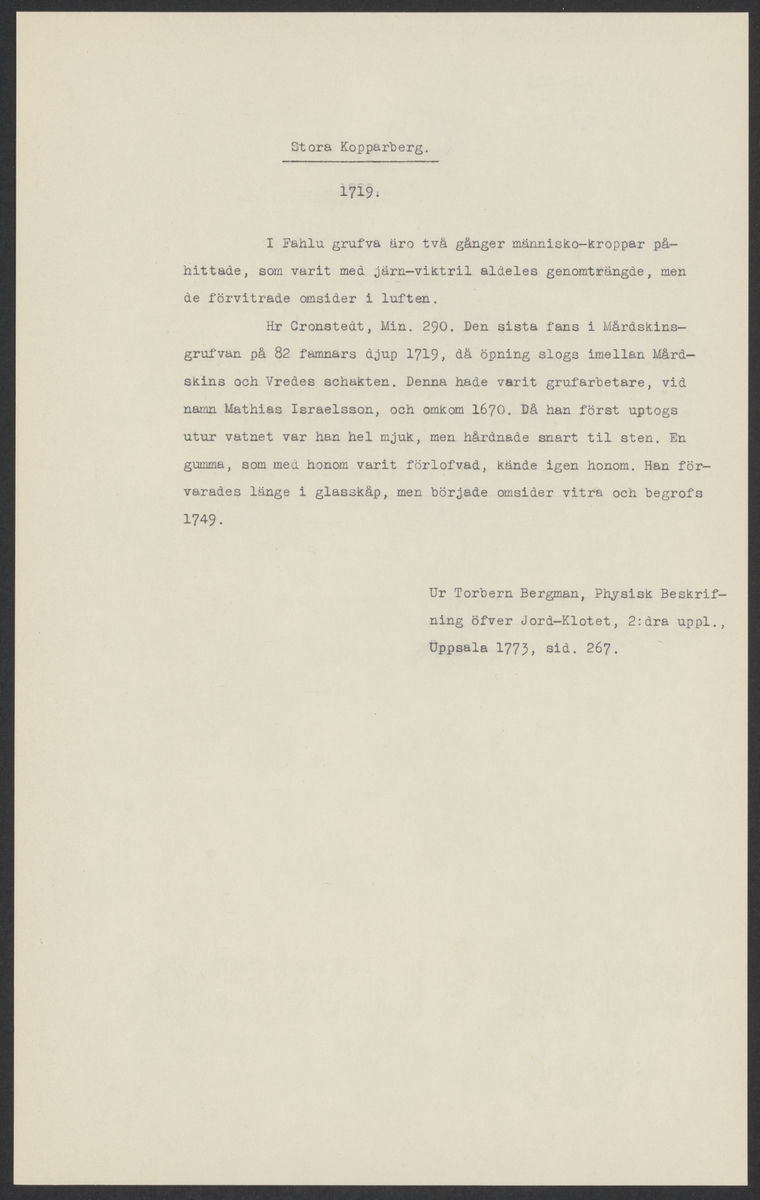 Stora Kopparberg.

1719.

I Fahlu grufva äro två gånger människo-kroppar påhittade, som varit med järn-viktril aldeles genomträngde, men de förvitrade omsider i luften.

Hr Cronstedt, Min. 290. Den sista fans i Mårdskinsgrufvan på 82 famnars djup 1719, då öpning slogs imellan Mårdskins och Vredes schakten. Denna hade varit grufarbetare, vid namn Mathias Israelsson, och omkom 1670. Då han först uptogs utur vatnet var han hel mjuk, men hårdnade snart til sten. En gumma, som med honom varit förlofvad, kände igen honom. Han förvarades länge i glasskåp, men började omsider vitra och begrofs 1749.

Ur Torbern Bergman, Physisk Beskrifning öfver Jord-Klotet, 2:dra uppl., Uppsala 1773, sid. 267.